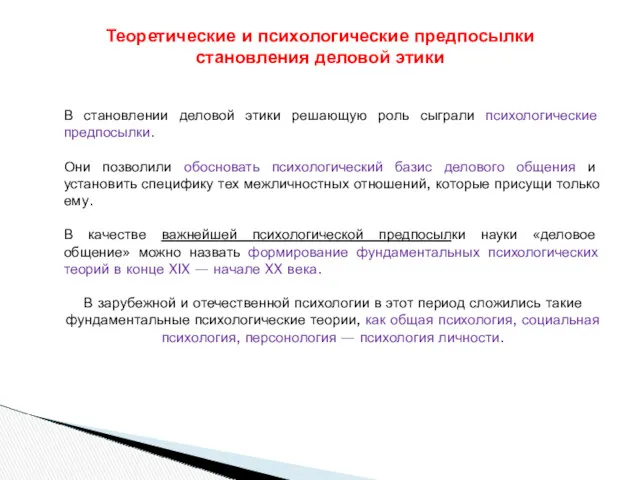 Теоретические и психологические предпосылки становления деловой этики

В становлении деловой этики решающую роль сыграли психологические предпосылки.

Они позволили обосновать психологический базис делового общения и установить специфику тех межличностных отношений, которые присущи только ему.

В качестве важнейшей психологической предпосылки науки «деловое общение» можно назвать формирование фундаментальных психологических теорий в конце XIX — начале XX века.

В зарубежной и отечественной психологии в этот период сложились такие фундаментальные психологические теории, как общая психология, социальная психология, персонология — психология личности.